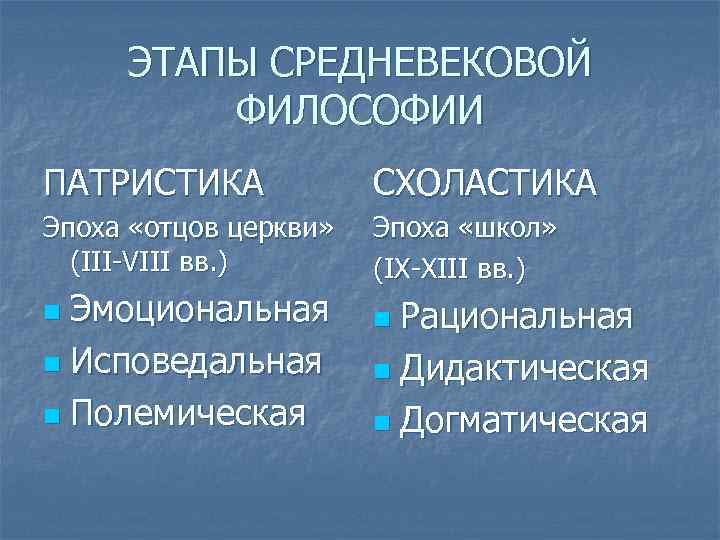 ЭТАПЫ СРЕДНЕВЕКОВОЙ ФИЛОСОФИИ

ПАТРИСТИКА

Эпоха «отцов церкви» (III-VIII вв.)

- Эмоциональная
- Исповедальная
- Полемическая

СХОЛАСТИКА

Эпоха «школ»

(IX-XIII вв.)

- Рациональная
- Дидактическая
- Догматическая